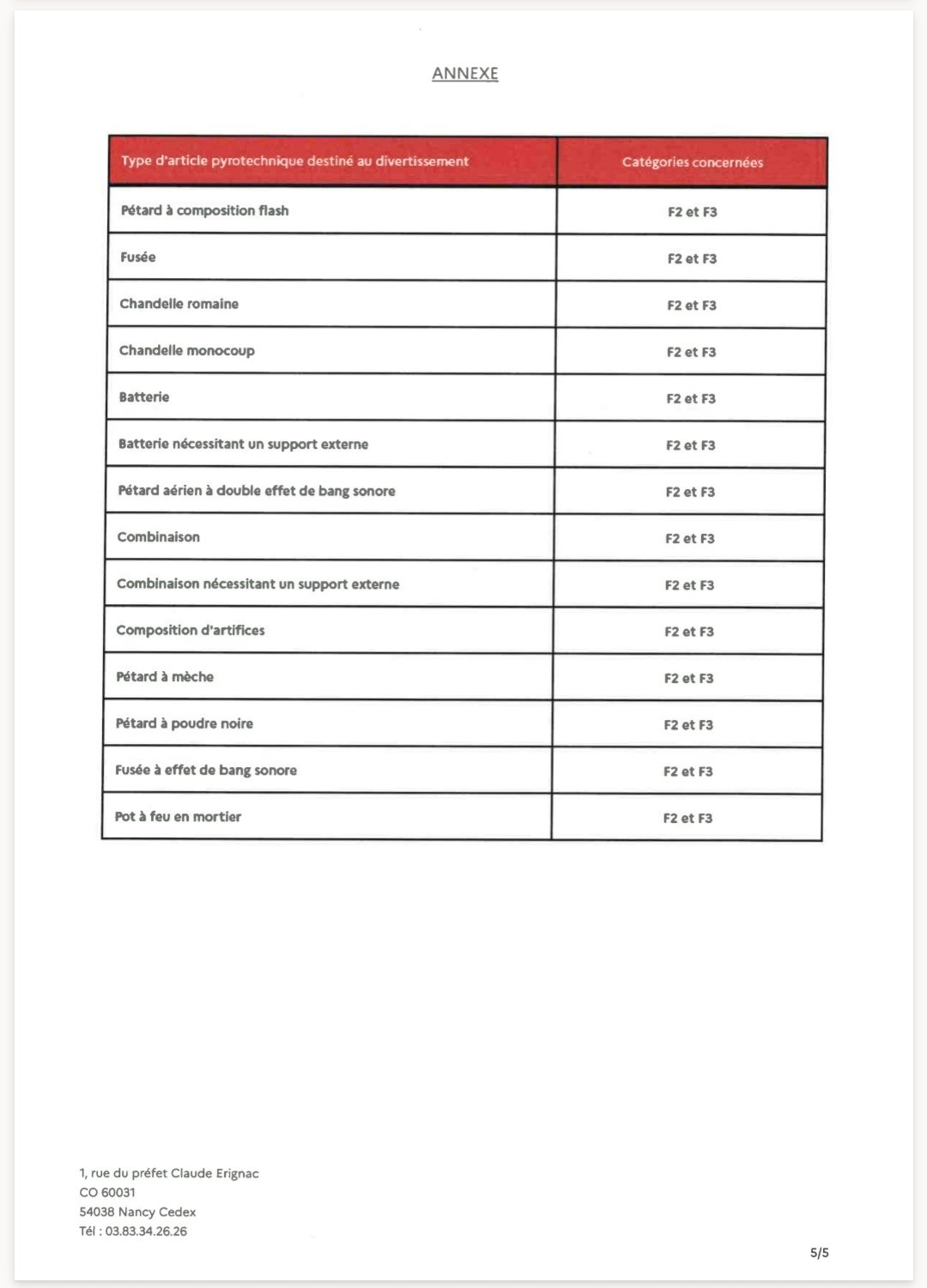 ANNEXE

| Type d'article pyrotechnique destiné au divertissement | Catégories concernées |
|---|---|
| Pétard à composition flash | F2 et F3 |
| Fusée | F2 et F3 |
| Chandelle romaine | F2 et F3 |
| Chandelle monocoup | F2 et F3 |
| Batterie | F2 et F3 |
| Batterie nécessitant un support externe | F2 et F3 |
| Pétard aérien à double effet de bang sonore | F2 et F3 |
| Combinaison | F2 et F3 |
| Combinaison nécessitant un support externe | F2 et F3 |
| Composition d'artifices | F2 et F3 |
| Pétard à mèche | F2 et F3 |
| Pétard à poudre noire | F2 et F3 |
| Fusée à effet de bang sonore | F2 et F3 |
| Pot à feu en mortier | F2 et F3 |

1, rue du préfet Claude Erignac
CO 60031
54038 Nancy Cedex
Tél : 03.83.34.26.26

5/5